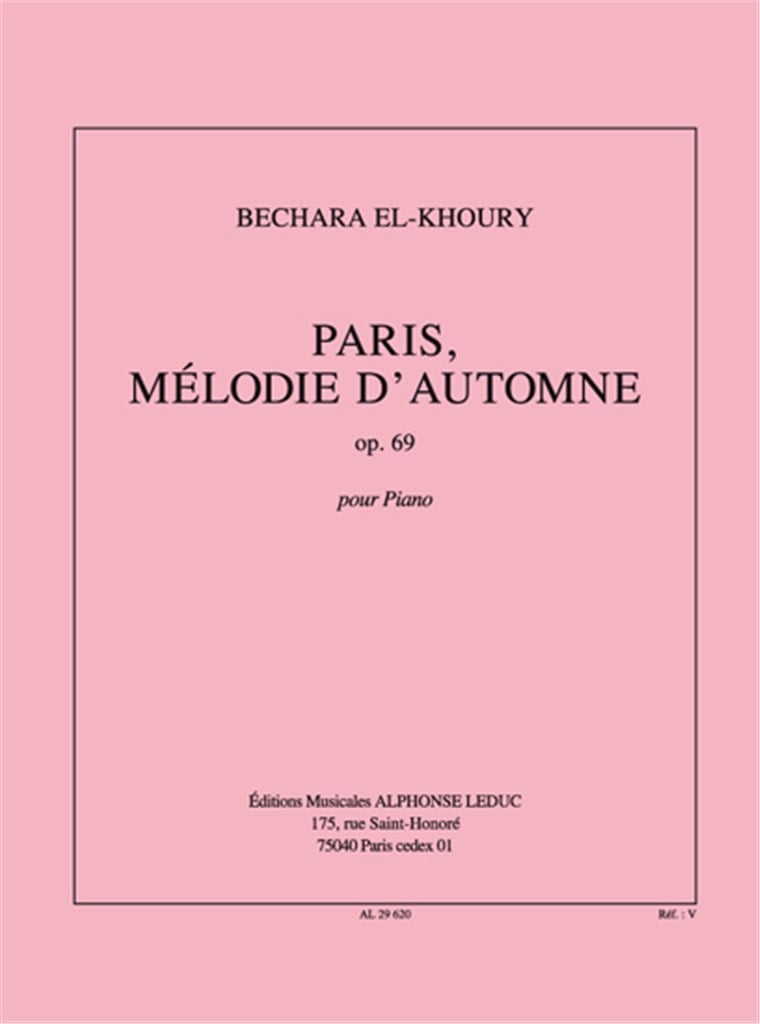 BECHARA EL-KHOURY

PARIS,
MÉLODIE D'AUTOMNE

op. 69

pour Piano

Éditions Musicales ALPHONSE LEDUC
175, rue Saint-Honoré
75040 Paris cedex 01

AL 29 620

Réf. : V